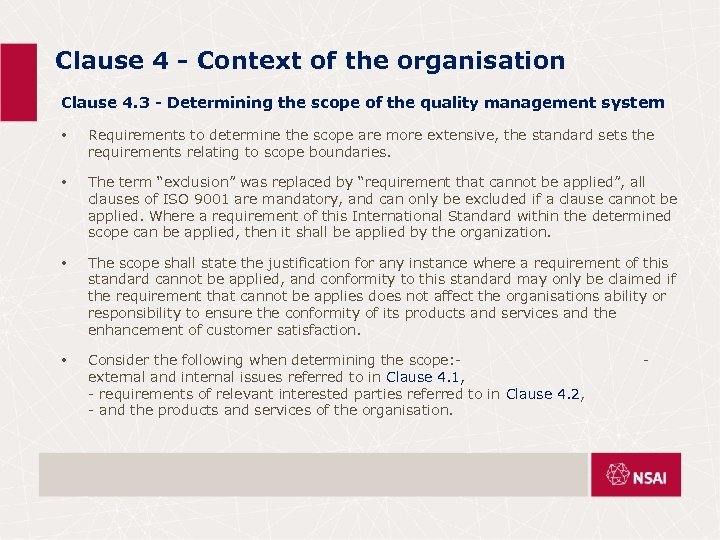 Clause 4 - Context of the organisation

Clause 4.3 - Determining the scope of the quality management system

• Requirements to determine the scope are more extensive, the standard sets the requirements relating to scope boundaries.

• The term "exclusion" was replaced by "requirement that cannot be applied", all clauses of ISO 9001 are mandatory, and can only be excluded if a clause cannot be applied. Where a requirement of this International Standard within the determined scope can be applied, then it shall be applied by the organization.

• The scope shall state the justification for any instance where a requirement of this standard cannot be applied, and conformity to this standard may only be claimed if the requirement that cannot be applies does not affect the organisations ability or responsibility to ensure the conformity of its products and services and the enhancement of customer satisfaction.

• Consider the following when determining the scope:- - external and internal issues referred to in Clause 4.1,
- requirements of relevant interested parties referred to in Clause 4.2,
- and the products and services of the organisation.

NSAI